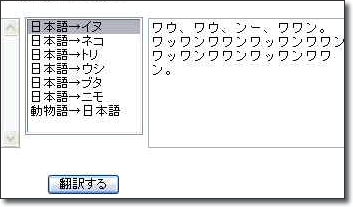 日本語→イヌ
日本語→ネコ
日本語→トリ
日本語→ウシ
日本語→ブタ
日本語→ニモ
動物語→日本語

ワウ、ワウ、ンー、ワワン。ワッワンワワンワッワンワワンワッワンワワンワッワンワワン。

翻訳する